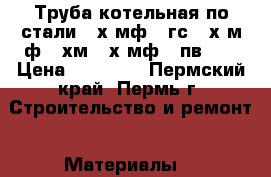 Труба котельная по стали х мф гс х м ф хм х мф пв Цена Пермский край Пермь г Строительство и ремонт

Материалы